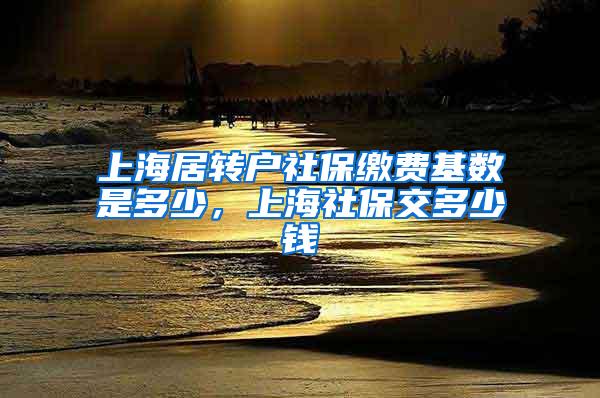 上海居转户社保缴费基数是多少，上海社保交多少钱